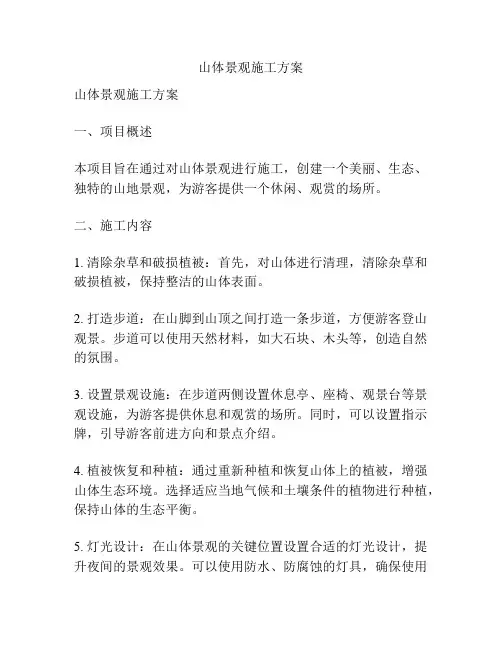 山体景观施工方案

山体景观施工方案

一、项目概述

本项目旨在通过对山体景观进行施工，创建一个美丽、生态、独特的山地景观，为游客提供一个休闲、观赏的场所。

二、施工内容

1. 清除杂草和破损植被：首先，对山体进行清理，清除杂草和破损植被，保持整洁的山体表面。

2. 打造步道：在山脚到山顶之间打造一条步道，方便游客登山观景。步道可以使用天然材料，如大石块、木头等，创造自然的氛围。

3. 设置景观设施：在步道两侧设置休息亭、座椅、观景台等景观设施，为游客提供休息和观赏的场所。同时，可以设置指示牌，引导游客前进方向和景点介绍。

4. 植被恢复和种植：通过重新种植和恢复山体上的植被，增强山体生态环境。选择适应当地气候和土壤条件的植物进行种植，保持山体的生态平衡。

5. 灯光设计：在山体景观的关键位置设置合适的灯光设计，提升夜间的景观效果。可以使用防水、防腐蚀的灯具，确保使用